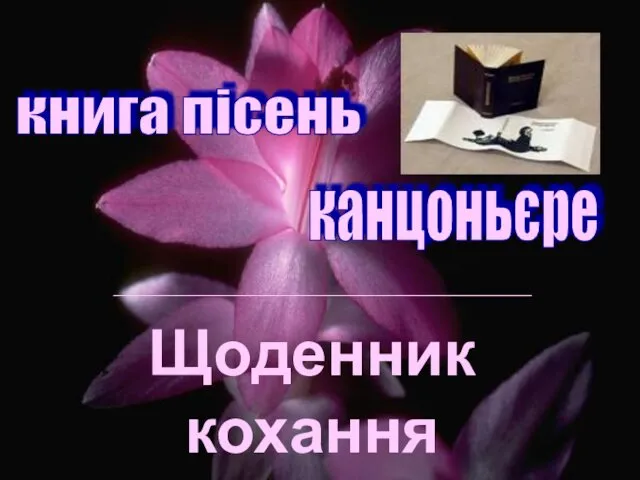 книга пісень

канцоньєре

Щоденник кохання